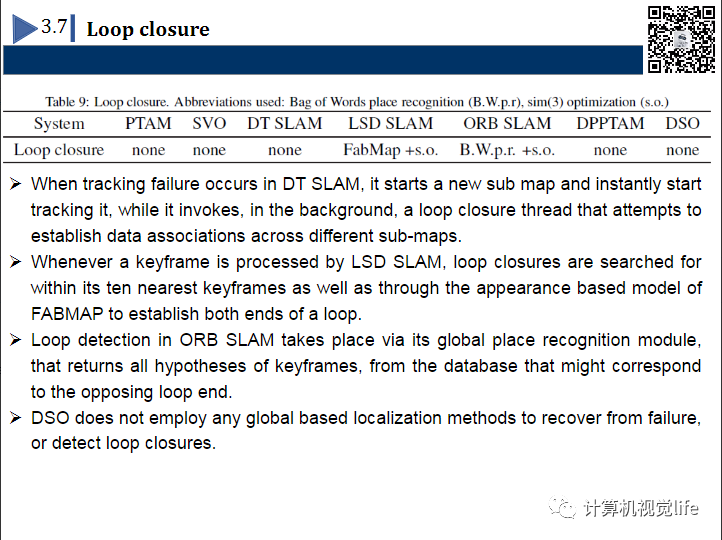 3.7 Loop closure

Table 9: Loop closure. Abbreviations used: Bag of Words place recognition (B.W.p.r), sim(3) optimization (s.o.)

| System | PTAM | SVO | DT SLAM | LSD SLAM | ORB SLAM | DPPTAM | DSO |
|---|---|---|---|---|---|---|---|
| Loop closure | none | none | none | FabMap +s.o. | B.W.p.r. +s.o. | none | none |

➢ When tracking failure occurs in DT SLAM, it starts a new sub map and instantly start tracking it, while it invokes, in the background, a loop closure thread that attempts to establish data associations across different sub-maps.

➢ Whenever a keyframe is processed by LSD SLAM, loop closures are searched for within its ten nearest keyframes as well as through the appearance based model of FABMAP to establish both ends of a loop.

➢ Loop detection in ORB SLAM takes place via its global place recognition module, that returns all hypotheses of keyframes, from the database that might correspond to the opposing loop end.

➢ DSO does not employ any global based localization methods to recover from failure, or detect loop closures.

计算机视觉life